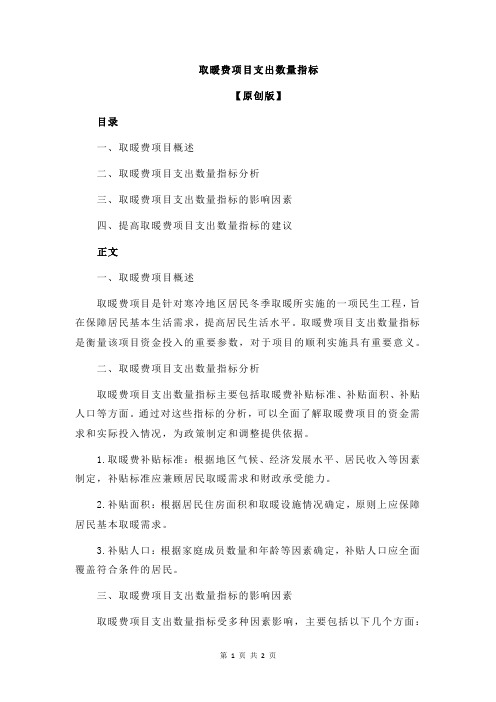 取暖费项目支出数量指标

【原创版】

目录

一、取暖费项目概述

二、取暖费项目支出数量指标分析

三、取暖费项目支出数量指标的影响因素

四、提高取暖费项目支出数量指标的建议

正文

一、取暖费项目概述

取暖费项目是针对寒冷地区居民冬季取暖所实施的一项民生工程，旨在保障居民基本生活需求，提高居民生活水平。取暖费项目支出数量指标是衡量该项目资金投入的重要参数，对于项目的顺利实施具有重要意义。

二、取暖费项目支出数量指标分析

取暖费项目支出数量指标主要包括取暖费补贴标准、补贴面积、补贴人口等方面。通过对这些指标的分析，可以全面了解取暖费项目的资金需求和实际投入情况，为政策制定和调整提供依据。

1.取暖费补贴标准：根据地区气候、经济发展水平、居民收入等因素制定，补贴标准应兼顾居民取暖需求和财政承受能力。

2.补贴面积：根据居民住房面积和取暖设施情况确定，原则上应保障居民基本取暖需求。

3.补贴人口：根据家庭成员数量和年龄等因素确定，补贴人口应全面覆盖符合条件的居民。

三、取暖费项目支出数量指标的影响因素

取暖费项目支出数量指标受多种因素影响，主要包括以下几个方面：

第 1 页 共 2 页